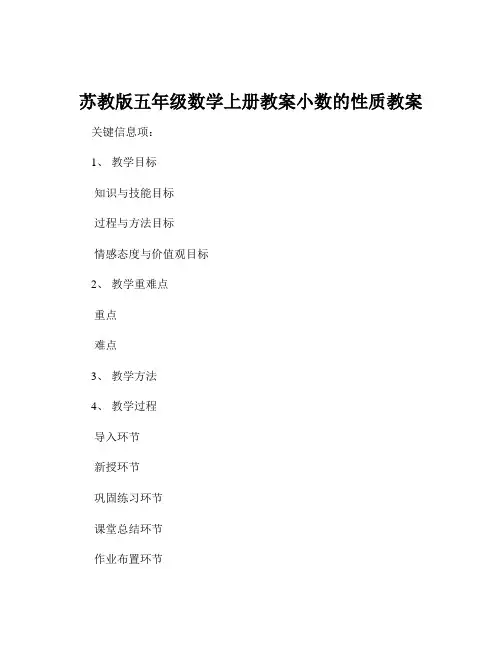 苏教版五年级数学上册教案小数的性质教案

关键信息项：

1、 教学目标

知识与技能目标

过程与方法目标

情感态度与价值观目标

2、 教学重难点

重点

难点

3、 教学方法

4、 教学过程

导入环节

新授环节

巩固练习环节

课堂总结环节

作业布置环节